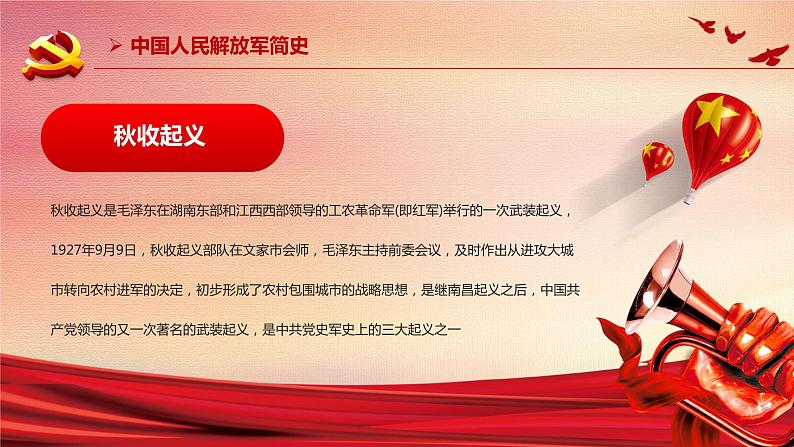 中国人民解放军简史

秋收起义

秋收起义是毛泽东在湖南东部和江西西部领导的工农革命军(即红军)举行的一次武装起义，1927年9月9日，秋收起义部队在文家市会师，毛泽东主持前委会议，及时作出从进攻大城市转向农村进军的决定，初步形成了农村包围城市的战略思想，是继南昌起义之后，中国共产党领导的又一次著名的武装起义，是中共党史军史上的三大起义之一